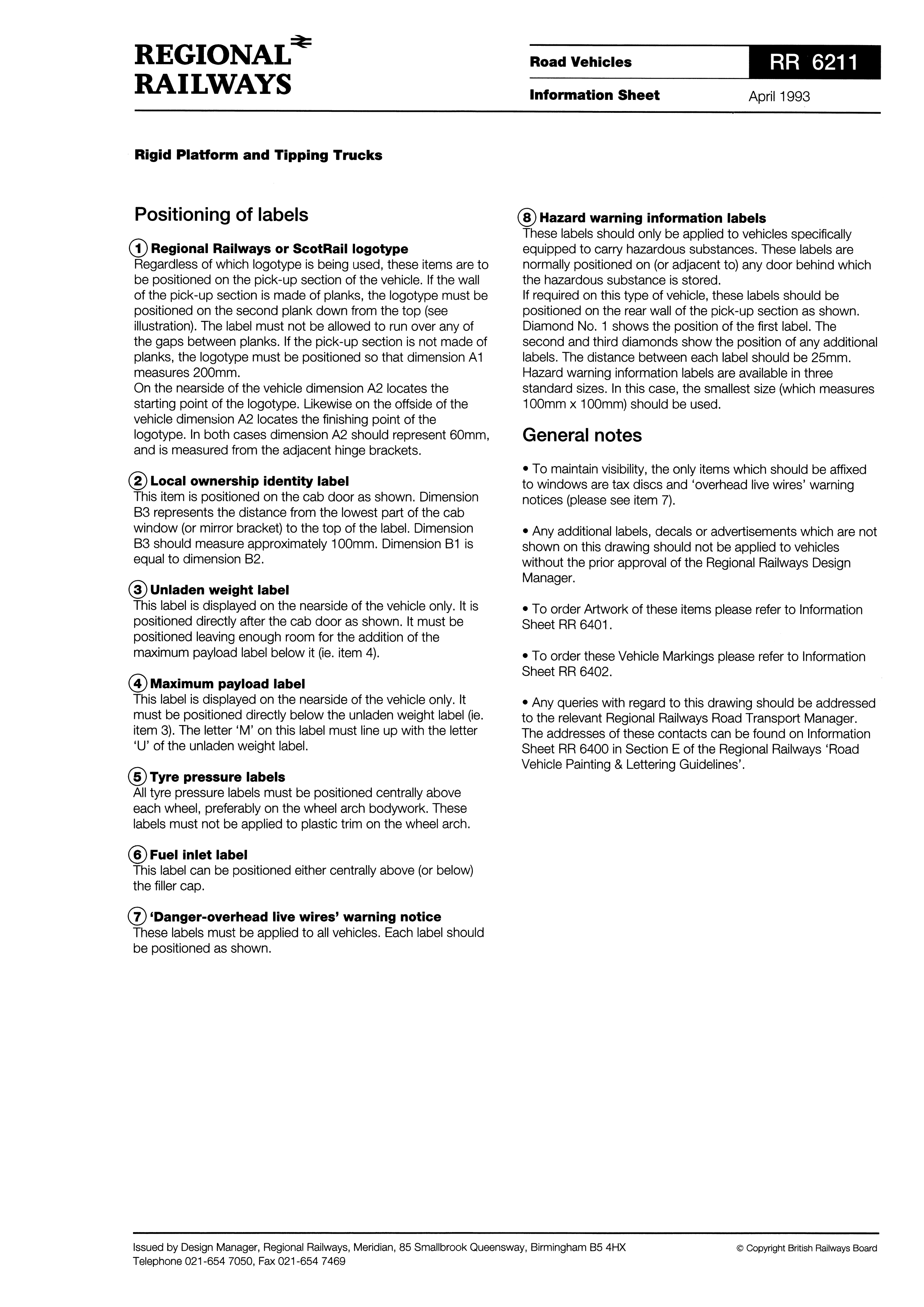 REGIONAL RAILWAYS

Road Vehicles

RR 6211

Information Sheet

April 1993

Rigid Platform and Tipping Trucks

Positioning of labels

① Regional Railways or ScotRail logotype
Regardless of which logotype is being used, these items are to be positioned on the pick-up section of the vehicle. If the wall of the pick-up section is made of planks, the logotype must be positioned on the second plank down from the top (see illustration). The label must not be allowed to run over any of the gaps between planks. If the pick-up section is not made of planks, the logotype must be positioned so that dimension A1 measures 200mm.
On the nearside of the vehicle dimension A2 locates the starting point of the logotype. Likewise on the offside of the vehicle dimension A2 locates the finishing point of the logotype. In both cases dimension A2 should represent 60mm, and is measured from the adjacent hinge brackets.

② Local ownership identity label
This item is positioned on the cab door as shown. Dimension B3 represents the distance from the lowest part of the cab window (or mirror bracket) to the top of the label. Dimension B3 should measure approximately 100mm. Dimension B1 is equal to dimension B2.

③ Unladen weight label
This label is displayed on the nearside of the vehicle only. It is positioned directly after the cab door as shown. It must be positioned leaving enough room for the addition of the maximum payload label below it (ie. item 4).

④ Maximum payload label
This label is displayed on the nearside of the vehicle only. It must be positioned directly below the unladen weight label (ie. item 3). The letter 'M' on this label must line up with the letter 'U' of the unladen weight label.

⑤ Tyre pressure labels
All tyre pressure labels must be positioned centrally above each wheel, preferably on the wheel arch bodywork. These labels must not be applied to plastic trim on the wheel arch.

⑥ Fuel inlet label
This label can be positioned either centrally above (or below) the filler cap.

⑦ 'Danger-overhead live wires' warning notice
These labels must be applied to all vehicles. Each label should be positioned as shown.

⑧ Hazard warning information labels
These labels should only be applied to vehicles specifically equipped to carry hazardous substances. These labels are normally positioned on (or adjacent to) any door behind which the hazardous substance is stored.
If required on this type of vehicle, these labels should be positioned on the rear wall of the pick-up section as shown. Diamond No. 1 shows the position of the first label. The second and third diamonds show the position of any additional labels. The distance between each label should be 25mm.
Hazard warning information labels are available in three standard sizes. In this case, the smallest size (which measures 100mm x 100mm) should be used.

General notes

• To maintain visibility, the only items which should be affixed to windows are tax discs and 'overhead live wires' warning notices (please see item 7).

• Any additional labels, decals or advertisements which are not shown on this drawing should not be applied to vehicles without the prior approval of the Regional Railways Design Manager.

• To order Artwork of these items please refer to Information Sheet RR 6401.

• To order these Vehicle Markings please refer to Information Sheet RR 6402.

• Any queries with regard to this drawing should be addressed to the relevant Regional Railways Road Transport Manager. The addresses of these contacts can be found on Information Sheet RR 6400 in Section E of the Regional Railways 'Road Vehicle Painting & Lettering Guidelines'.

Issued by Design Manager, Regional Railways, Meridian, 85 Smallbrook Queensway, Birmingham B5 4HX
Telephone 021-654 7050, Fax 021-654 7469

© Copyright British Railways Board